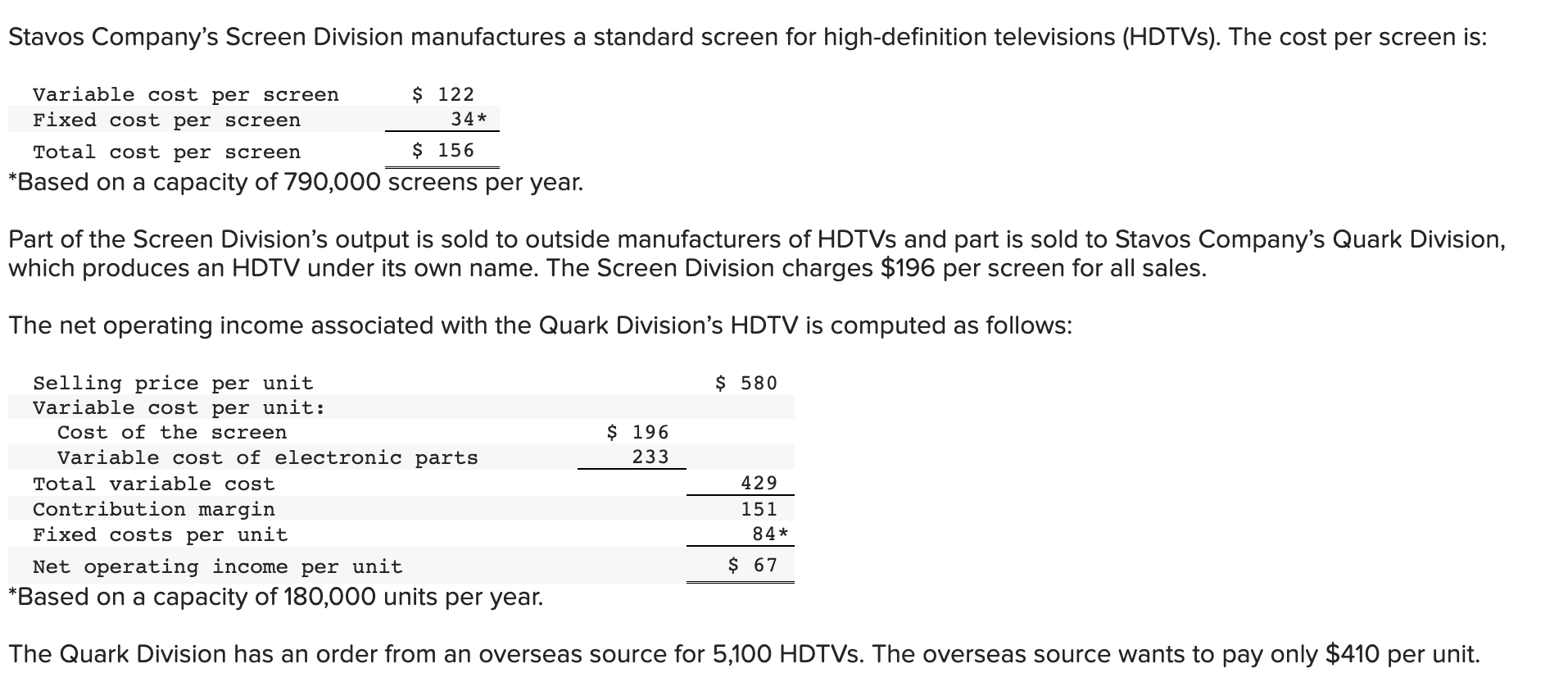 Stavos Company's Screen Division manufactures a standard screen for high-definition televisions (HDTVs). The cost per screen is:

| | |
|---|---|
| Variable cost per screen | \$ 122 |
| Fixed cost per screen | 34* |
| Total cost per screen | \$ 156 |

*Based on a capacity of 790,000 screens per year.

Part of the Screen Division's output is sold to outside manufacturers of HDTVs and part is sold to Stavos Company's Quark Division, which produces an HDTV under its own name. The Screen Division charges \$196 per screen for all sales.

The net operating income associated with the Quark Division's HDTV is computed as follows:

| | | |
|---|---|---|
| Selling price per unit | | \$ 580 |
| Variable cost per unit: | | |
| Cost of the screen | \$ 196 | |
| Variable cost of electronic parts | 233 | |
| Total variable cost | | 429 |
| Contribution margin | | 151 |
| Fixed costs per unit | | 84* |
| Net operating income per unit | | \$ 67 |

*Based on a capacity of 180,000 units per year.

The Quark Division has an order from an overseas source for 5,100 HDTVs. The overseas source wants to pay only \$410 per unit.